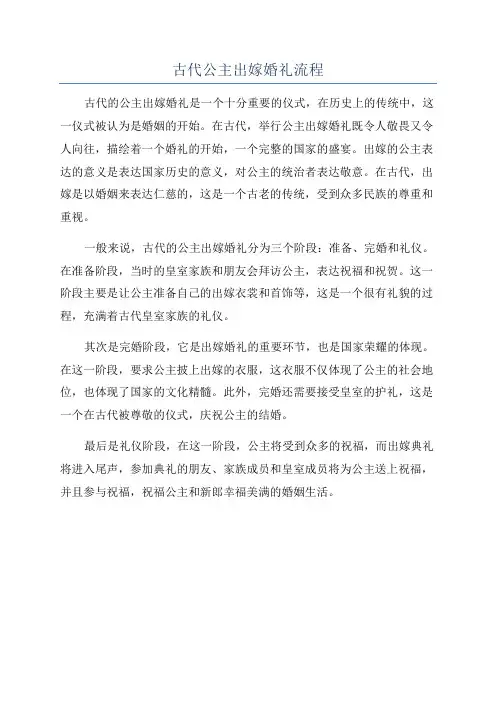 古代公主出嫁婚礼流程

古代的公主出嫁婚礼是一个十分重要的仪式，在历史上的传统中，这一仪式被认为是婚姻的开始。在古代，举行公主出嫁婚礼既令人敬畏又令人向往，描绘着一个婚礼的开始，一个完整的国家的盛宴。出嫁的公主表达的意义是表达国家历史的意义，对公主的统治者表达敬意。在古代，出嫁是以婚姻来表达仁慈的，这是一个古老的传统，受到众多民族的尊重和重视。

一般来说，古代的公主出嫁婚礼分为三个阶段：准备、完婚和礼仪。在准备阶段，当时的皇室家族和朋友会拜访公主，表达祝福和祝贺。这一阶段主要是让公主准备自己的出嫁衣裳和首饰等，这是一个很有礼貌的过程，充满着古代皇室家族的礼仪。

其次是完婚阶段，它是出嫁婚礼的重要环节，也是国家荣耀的体现。在这一阶段，要求公主披上出嫁的衣服，这衣服不仅体现了公主的社会地位，也体现了国家的文化精髓。此外，完婚还需要接受皇室的护礼，这是一个在古代被尊敬的仪式，庆祝公主的结婚。

最后是礼仪阶段，在这一阶段，公主将受到众多的祝福，而出嫁典礼将进入尾声，参加典礼的朋友、家族成员和皇室成员将为公主送上祝福，并且参与祝福，祝福公主和新郎幸福美满的婚姻生活。